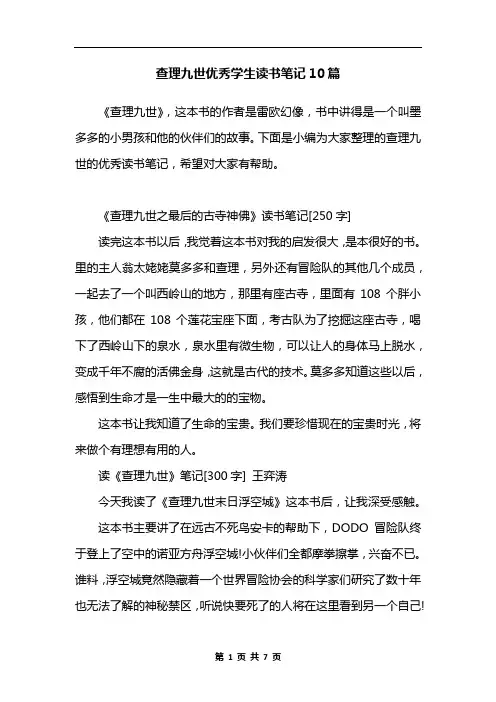 查理九世优秀学生读书笔记10篇

《查理九世》，这本书的作者是雷欧幻像，书中讲得是一个叫墨多多的小男孩和他的伙伴们的故事。下面是小编为大家整理的查理九世的优秀读书笔记，希望对大家有帮助。

《查理九世之最后的古寺神佛》读书笔记[250字]

读完这本书以后，我觉着这本书对我的启发很大，是本很好的书。里的主人翁太姥姥莫多多和查理，另外还有冒险队的其他几个成员，一起去了一个叫西岭山的地方，那里有座古寺，里面有 108 个胖小孩，他们都在 108 个莲花宝座下面，考古队为了挖掘这座古寺，喝下了西岭山下的泉水，泉水里有微生物，可以让人的身体马上脱水，变成千年不腐的活佛金身，这就是古代的技术。莫多多知道这些以后，感悟到生命才是一生中最大的的宝物。

这本书让我知道了生命的宝贵。我们要珍惜现在的宝贵时光，将来做个有理想有用的人。

读《查理九世》笔记[300字] 王弈涛

今天我读了《查理九世末日浮空城》这本书后，让我深受感触。

这本书主要讲了在远古不死鸟安卡的帮助下，DODO 冒险队终于登上了空中的诺亚方舟浮空城!小伙伴们全都摩拳擦掌，兴奋不已。谁料，浮空城竟然隐藏着一个世界冒险协会的科学家们研究了数十年也无法了解的神秘禁区，听说快要死了的人将在这里看到另一个自己!

第 1 页 共 7 页